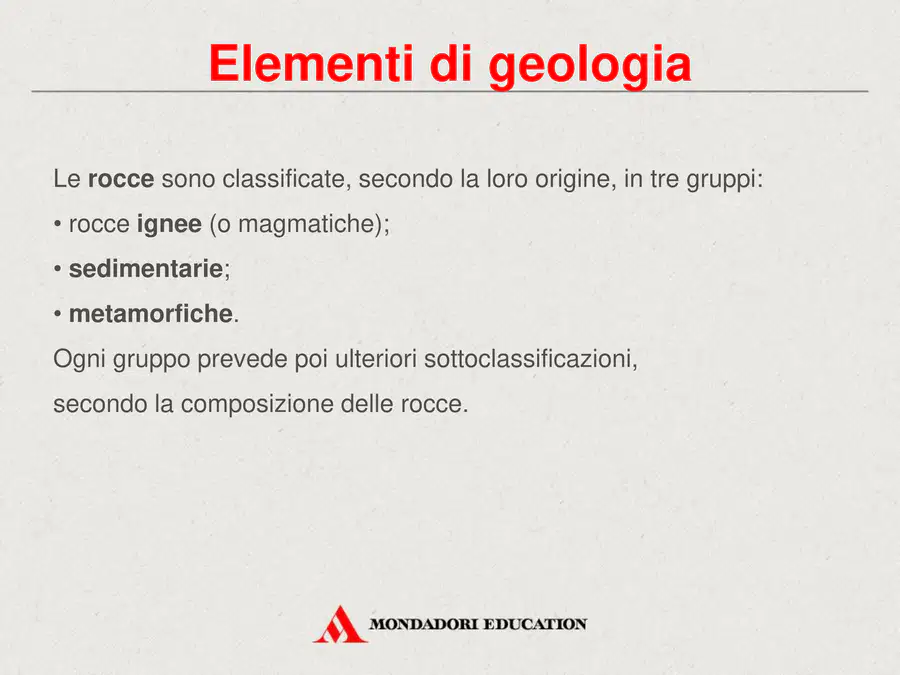 Elementi di geologia

Le rocce sono classificate, secondo la loro origine, in tre gruppi:

• rocce ignee (o magmatiche);

• sedimentarie;

• metamorfiche.

Ogni gruppo prevede poi ulteriori sottoclassificazioni, secondo la composizione delle rocce.

MONDADORI EDUCATION